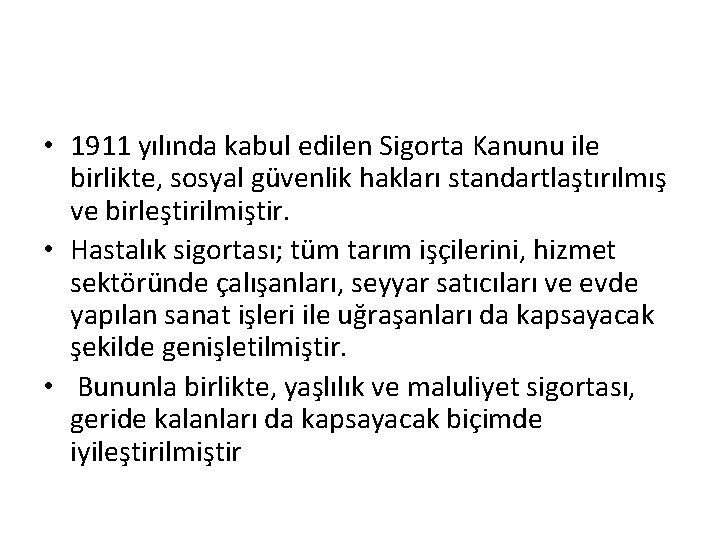 • 1911 yılında kabul edilen Sigorta Kanunu ile birlikte, sosyal güvenlik hakları standartlaştırılmış ve birleştirilmiştir.
• Hastalık sigortası; tüm tarım işçilerini, hizmet sektöründe çalışanları, seyyar satıcıları ve evde yapılan sanat işleri ile uğraşanları da kapsayacak şekilde genişletilmiştir.
• Bununla birlikte, yaşlılık ve maluliyet sigortası, geride kalanları da kapsayacak biçimde iyileştirilmiştir